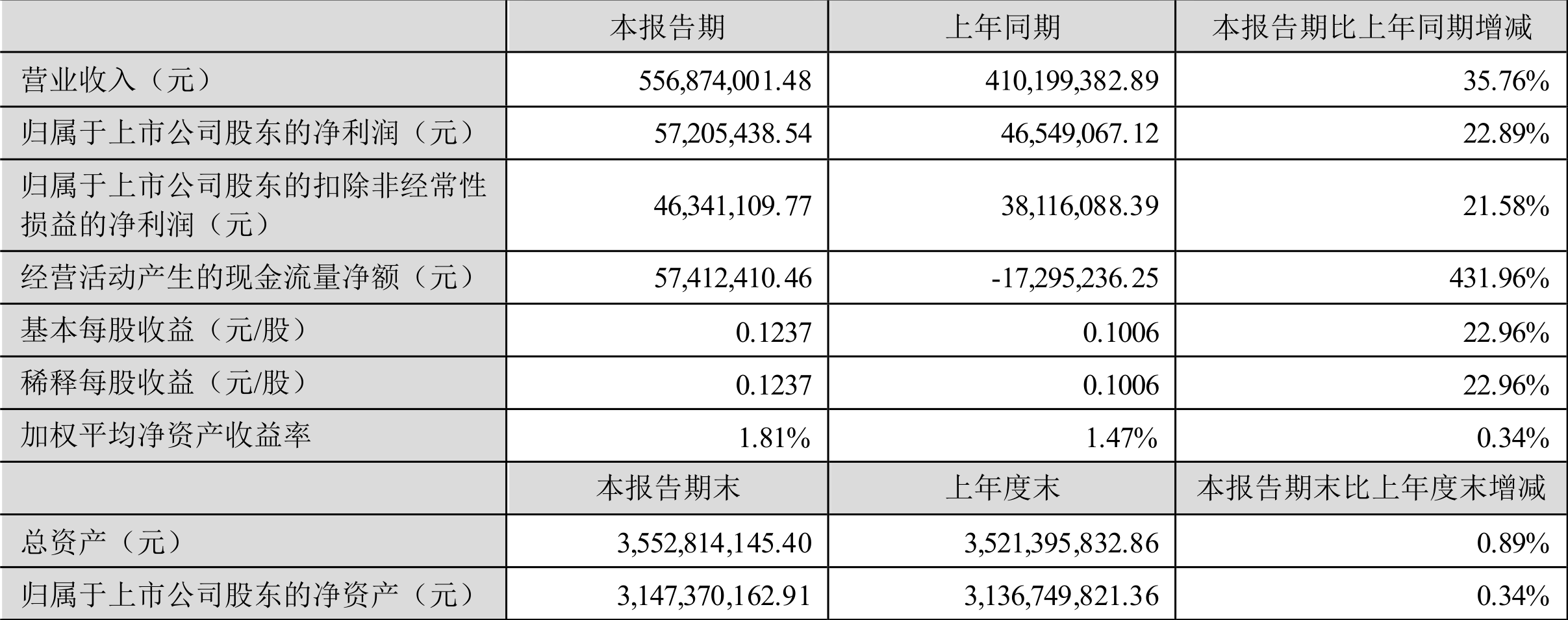 |  | 本报告期 | 上年同期 | 本报告期比上年同期增减 |
|---|---|---|---|
| 营业收入（元） | 556,874,001.48 | 410,199,382.89 | 35.76% |
| 归属于上市公司股东的净利润（元） | 57,205,438.54 | 46,549,067.12 | 22.89% |
| 归属于上市公司股东的扣除非经常性损益的净利润（元） | 46,341,109.77 | 38,116,088.39 | 21.58% |
| 经营活动产生的现金流量净额（元） | 57,412,410.46 | -17,295,236.25 | 431.96% |
| 基本每股收益（元/股） | 0.1237 | 0.1006 | 22.96% |
| 稀释每股收益（元/股） | 0.1237 | 0.1006 | 22.96% |
| 加权平均净资产收益率 | 1.81% | 1.47% | 0.34% |
|  | 本报告期末 | 上年度末 | 本报告期末比上年度末增减 |
| 总资产（元） | 3,552,814,145.40 | 3,521,395,832.86 | 0.89% |
| 归属于上市公司股东的净资产（元） | 3,147,370,162.91 | 3,136,749,821.36 | 0.34% |